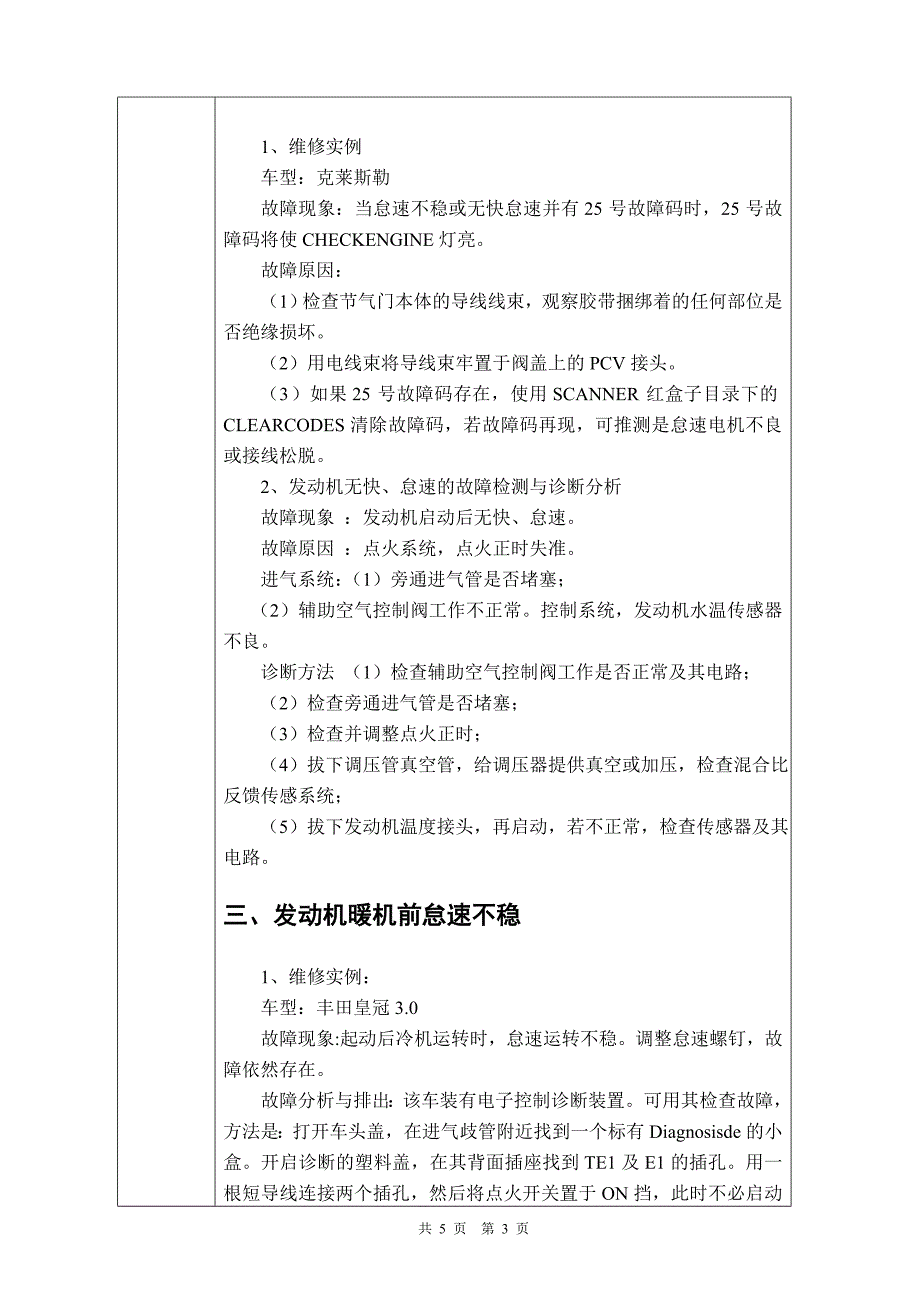 1、维修实例

车型：克莱斯勒

故障现象：当怠速不稳或无快怠速并有 25 号故障码时，25 号故障码将使 CHECKENGINE 灯亮。

故障原因：

（1）检查节气门本体的导线线束，观察胶带捆绑着的任何部位是否绝缘损坏。

（2）用电线束将导线束牢置于阀盖上的 PCV 接头。

（3）如果 25 号故障码存在，使用 SCANNER 红盒子目录下的 CLEARCODES 清除故障码，若故障码再现，可推测是怠速电机不良或接线松脱。

2、发动机无快、怠速的故障检测与诊断分析

故障现象 ：发动机启动后无快、怠速。

故障原因 ：点火系统，点火正时失准。

进气系统：（1）旁通进气管是否堵塞；

（2）辅助空气控制阀工作不正常。控制系统，发动机水温传感器不良。

诊断方法 （1）检查辅助空气控制阀工作是否正常及其电路；

（2）检查旁通进气管是否堵塞；

（3）检查并调整点火正时；

（4）拔下调压管真空管，给调压器提供真空或加压，检查混合比反馈传感系统；

（5）拔下发动机温度接头，再启动，若不正常，检查传感器及其电路。

三、发动机暖机前怠速不稳

1、维修实例：

车型：丰田皇冠 3.0

故障现象:起动后冷机运转时，怠速运转不稳。调整怠速螺钉，故障依然存在。

故障分析与排出：该车装有电子控制诊断装置。可用其检查故障，方法是：打开车头盖，在进气歧管附近找到一个标有 Diagnosisde 的小盒。开启诊断的塑料盖，在其背面插座找到 TE1 及 E1 的插孔。用一根短导线连接两个插孔，然后将点火开关置于 ON 挡，此时不必启动

共 5 页 第 3 页